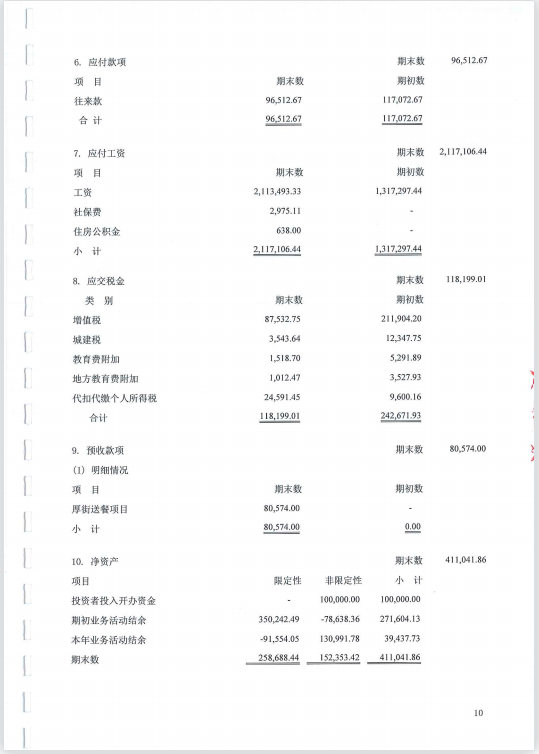 6. 应付款项 期末数 96,512.67

| 项 目 | 期末数 | 期初数 |
|---|---|---|
| 往来款 | 96,512.67 | 117,072.67 |
| 合 计 | 96,512.67 | 117,072.67 |

7. 应付工资 期末数 2,117,106.44

| 项 目 | 期末数 | 期初数 |
|---|---|---|
| 工资 | 2,113,493.33 | 1,317,297.44 |
| 社保费 | 2,975.11 | - |
| 住房公积金 | 638.00 | - |
| 小 计 | 2,117,106.44 | 1,317,297.44 |

8. 应交税金 期末数 118,199.01

| 类 别 | 期末数 | 期初数 |
|---|---|---|
| 增值税 | 87,532.75 | 211,904.20 |
| 城建税 | 3,543.64 | 12,347.75 |
| 教育费附加 | 1,518.70 | 5,291.89 |
| 地方教育费附加 | 1,012.47 | 3,527.93 |
| 代扣代缴个人所得税 | 24,591.45 | 9,600.16 |
| 合计 | 118,199.01 | 242,671.93 |

9. 预收款项 期末数 80,574.00

(1) 明细情况

| 项 目 | 期末数 | 期初数 |
|---|---|---|
| 厚街送餐项目 | 80,574.00 | - |
| 小 计 | 80,574.00 | 0.00 |

10. 净资产 期末数 411,041.86

| 项目 | 限定性 | 非限定性 | 小 计 |
|---|---|---|---|
| 投资者投入开办资金 | - | 100,000.00 | 100,000.00 |
| 期初业务活动结余 | 350,242.49 | -78,638.36 | 271,604.13 |
| 本年业务活动结余 | -91,554.05 | 130,991.78 | 39,437.73 |
| 期末数 | 258,688.44 | 152,353.42 | 411,041.86 |

10